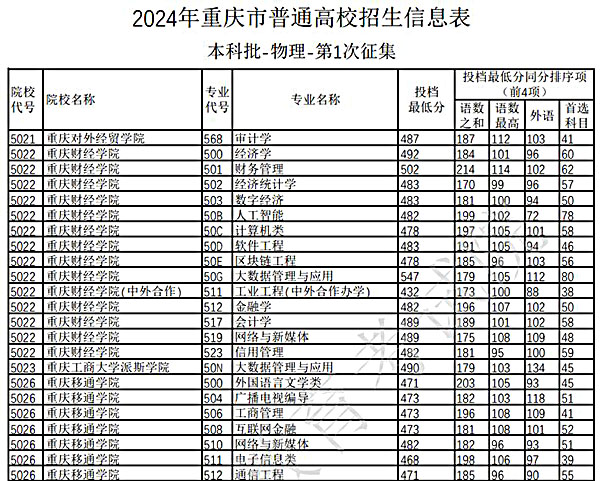 2024年重庆市普通高校招生信息表

本科批-物理-第1次征集

| 院校代号 | 院校名称 | 专业代号 | 专业名称 | 投档最低分 | 投档最低分同分排序项（前4项）语数之和 | 语数最高 | 外语 | 首选科目 |
|---|---|---|---|---|---|---|---|---|
| 5021 | 重庆对外经贸学院 | 568 | 审计学 | 487 | 187 | 112 | 103 | 41 |
| 5022 | 重庆财经学院 | 500 | 经济学 | 492 | 184 | 101 | 96 | 60 |
| 5022 | 重庆财经学院 | 501 | 财务管理 | 502 | 214 | 114 | 102 | 62 |
| 5022 | 重庆财经学院 | 502 | 经济统计学 | 483 | 170 | 99 | 96 | 57 |
| 5022 | 重庆财经学院 | 503 | 数字经济 | 483 | 181 | 100 | 94 | 50 |
| 5022 | 重庆财经学院 | 50B | 人工智能 | 482 | 199 | 102 | 72 | 78 |
| 5022 | 重庆财经学院 | 50C | 计算机类 | 478 | 197 | 105 | 101 | 58 |
| 5022 | 重庆财经学院 | 50D | 软件工程 | 483 | 191 | 105 | 94 | 46 |
| 5022 | 重庆财经学院 | 50E | 区块链工程 | 478 | 185 | 96 | 103 | 56 |
| 5022 | 重庆财经学院 | 50G | 大数据管理与应用 | 547 | 179 | 105 | 112 | 80 |
| 5022 | 重庆财经学院(中外合作) | 511 | 工业工程(中外合作办学) | 432 | 173 | 100 | 88 | 38 |
| 5022 | 重庆财经学院 | 512 | 金融学 | 482 | 196 | 107 | 102 | 50 |
| 5022 | 重庆财经学院 | 517 | 会计学 | 489 | 189 | 101 | 102 | 58 |
| 5022 | 重庆财经学院 | 519 | 网络与新媒体 | 489 | 175 | 108 | 109 | 48 |
| 5022 | 重庆财经学院 | 523 | 信用管理 | 482 | 181 | 95 | 100 | 59 |
| 5023 | 重庆工商大学派斯学院 | 50N | 大数据管理与应用 | 490 | 179 | 103 | 134 | 45 |
| 5026 | 重庆移通学院 | 500 | 外国语言文学类 | 471 | 203 | 105 | 93 | 45 |
| 5026 | 重庆移通学院 | 504 | 广播电视编导 | 473 | 182 | 103 | 118 | 51 |
| 5026 | 重庆移通学院 | 506 | 工商管理 | 473 | 196 | 108 | 109 | 41 |
| 5026 | 重庆移通学院 | 508 | 互联网金融 | 473 | 181 | 108 | 101 | 52 |
| 5026 | 重庆移通学院 | 510 | 网络与新媒体 | 482 | 182 | 96 | 93 | 51 |
| 5026 | 重庆移通学院 | 511 | 电子信息类 | 468 | 198 | 106 | 97 | 39 |
| 5026 | 重庆移通学院 | 512 | 通信工程 | 471 | 185 | 96 | 90 | 55 |